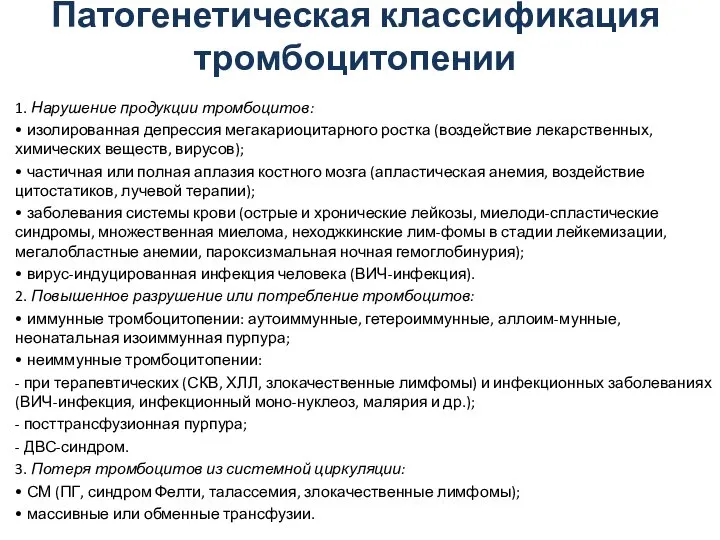 Патогенетическая классификация тромбоцитопении

1. Нарушение продукции тромбоцитов:
• изолированная депрессия мегакариоцитарного ростка (воздействие лекарственных, химических веществ, вирусов);
• частичная или полная аплазия костного мозга (апластическая анемия, воздействие цитостатиков, лучевой терапии);
• заболевания системы крови (острые и хронические лейкозы, миелоди-спластические синдромы, множественная миелома, неходжкинские лим-фомы в стадии лейкемизации, мегалобластные анемии, пароксизмальная ночная гемоглобинурия);
• вирус-индуцированная инфекция человека (ВИЧ-инфекция).
2. Повышенное разрушение или потребление тромбоцитов:
• иммунные тромбоцитопении: аутоиммунные, гетероиммунные, аллоим-мунные, неонатальная изоиммунная пурпура;
• неиммунные тромбоцитопении:
- при терапевтических (СКВ, ХЛЛ, злокачественные лимфомы) и инфекционных заболеваниях (ВИЧ-инфекция, инфекционный моно-нуклеоз, малярия и др.);
- посттрансфузионная пурпура;
- ДВС-синдром.
3. Потеря тромбоцитов из системной циркуляции:
• СМ (ПГ, синдром Фелти, талассемия, злокачественные лимфомы);
• массивные или обменные трансфузии.